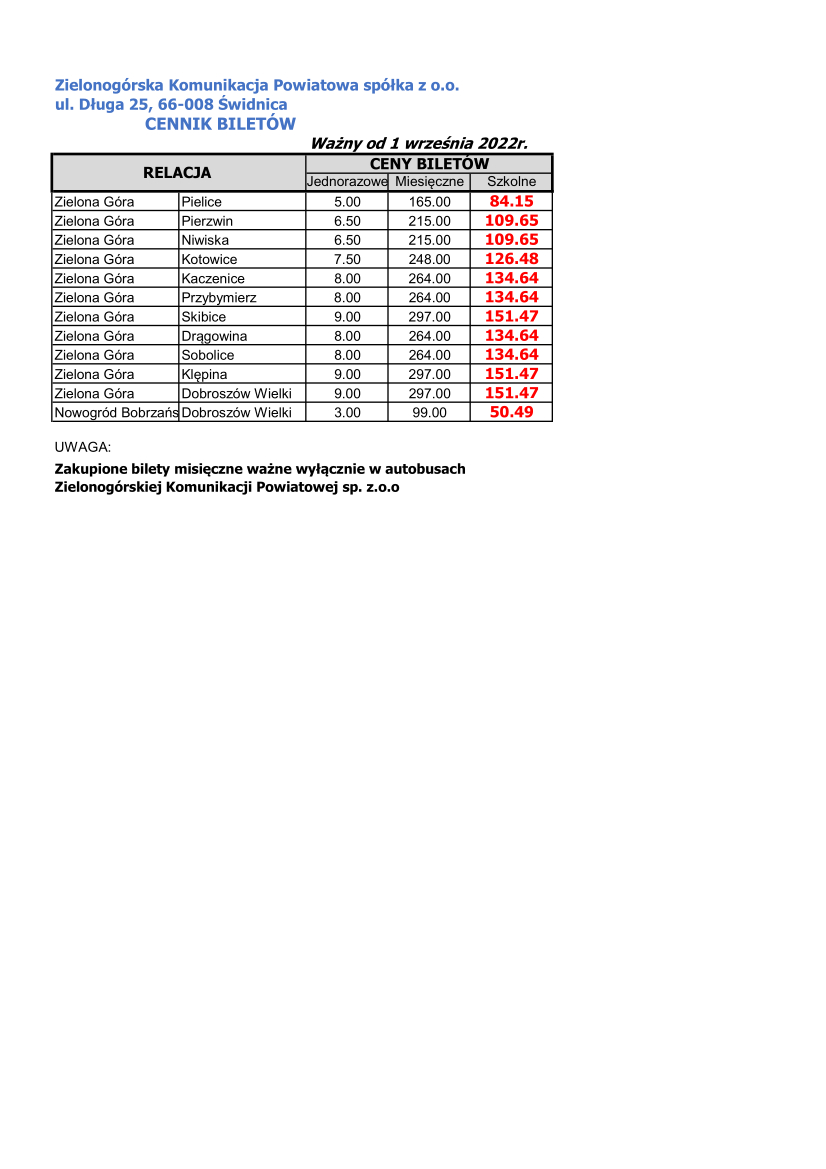 Zielonogórska Komunikacja Powiatowa spółka z o.o.
ul. Długa 25, 66-008 Świdnica
CENNIK BILETÓW

Ważny od 1 września 2022r.

| RELACJA | | CENY BILETÓW | | |
|---|---|---|---|---|
| | | Jednorazowe | Miesięczne | Szkolne |
| Zielona Góra | Pielice | 5.00 | 165.00 | 84.15 |
| Zielona Góra | Pierzwin | 6.50 | 215.00 | 109.65 |
| Zielona Góra | Niwiska | 6.50 | 215.00 | 109.65 |
| Zielona Góra | Kotowice | 7.50 | 248.00 | 126.48 |
| Zielona Góra | Kaczenice | 8.00 | 264.00 | 134.64 |
| Zielona Góra | Przybymierz | 8.00 | 264.00 | 134.64 |
| Zielona Góra | Skibice | 9.00 | 297.00 | 151.47 |
| Zielona Góra | Drągowina | 8.00 | 264.00 | 134.64 |
| Zielona Góra | Sobolice | 8.00 | 264.00 | 134.64 |
| Zielona Góra | Klępina | 9.00 | 297.00 | 151.47 |
| Zielona Góra | Dobroszów Wielki | 9.00 | 297.00 | 151.47 |
| Nowogród Bobrzańs | Dobroszów Wielki | 3.00 | 99.00 | 50.49 |

UWAGA:

Zakupione bilety misięczne ważne wyłącznie w autobusach Zielonogórskiej Komunikacji Powiatowej sp. z.o.o